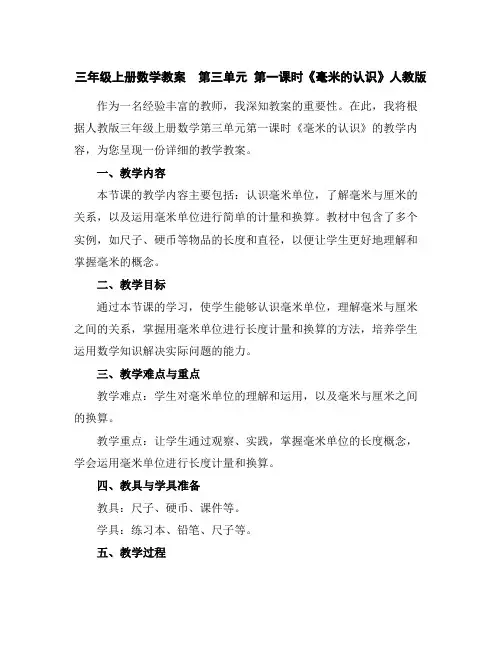 三年级上册数学教案　第三单元 第一课时《毫米的认识》人教版

作为一名经验丰富的教师，我深知教案的重要性。在此，我将根据人教版三年级上册数学第三单元第一课时《毫米的认识》的教学内容，为您呈现一份详细的教学教案。

一、教学内容

本节课的教学内容主要包括：认识毫米单位，了解毫米与厘米的关系，以及运用毫米单位进行简单的计量和换算。教材中包含了多个实例，如尺子、硬币等物品的长度和直径，以便让学生更好地理解和掌握毫米的概念。

二、教学目标

通过本节课的学习，使学生能够认识毫米单位，理解毫米与厘米之间的关系，掌握用毫米单位进行长度计量和换算的方法，培养学生运用数学知识解决实际问题的能力。

三、教学难点与重点

教学难点：学生对毫米单位的理解和运用，以及毫米与厘米之间的换算。

教学重点：让学生通过观察、实践，掌握毫米单位的长度概念，学会运用毫米单位进行长度计量和换算。

四、教具与学具准备

教具：尺子、硬币、课件等。

学具：练习本、铅笔、尺子等。

五、教学过程